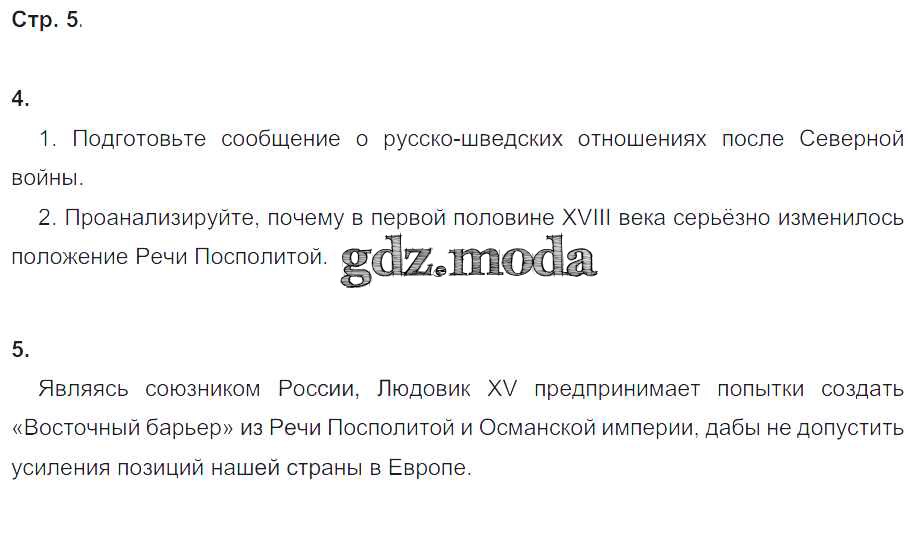 Стр. 5.

4.

1. Подготовьте сообщение о русско-шведских отношениях после Северной войны.

2. Проанализируйте, почему в первой половине XVIII века серьёзно изменилось положение Речи Посполитой.

5.

Являясь союзником России, Людовик XV предпринимает попытки создать «Восточный барьер» из Речи Посполитой и Османской империи, дабы не допустить усиления позиций нашей страны в Европе.

gdz.moda